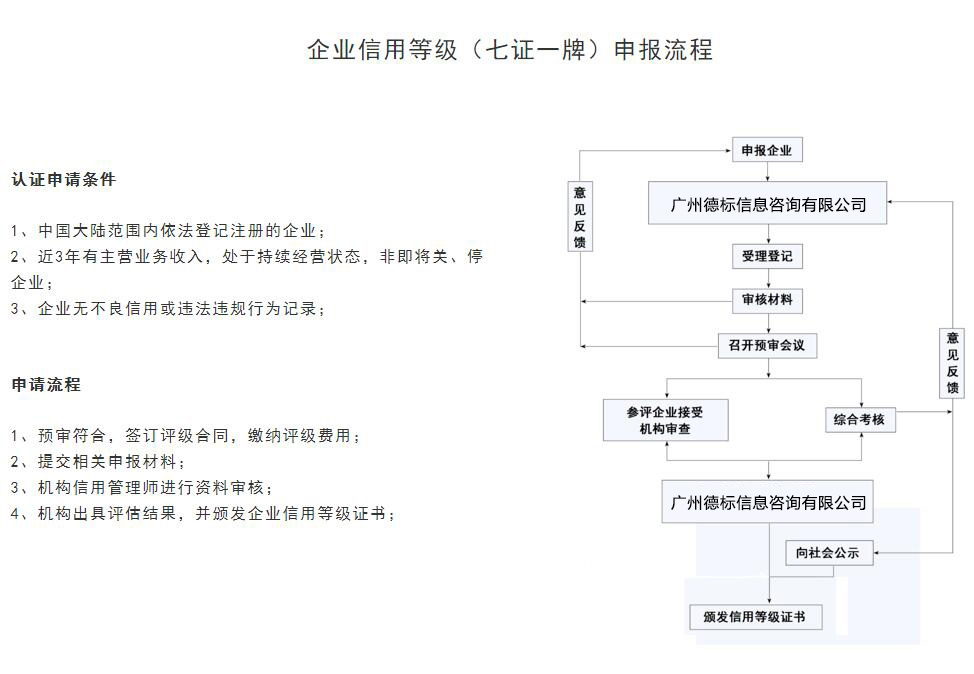 企业信用等级（七证一牌）申报流程

认证申请条件

1、中国大陆范围内依法登记注册的企业；
2、近3年有主营业务收入，处于持续经营状态，非即将关、停企业；
3、企业无不良信用或违法违规行为记录；

申请流程

1、预审符合，签订评级合同，缴纳评级费用；
2、提交相关申报材料；
3、机构信用管理师进行资料审核；
4、机构出具评估结果，并颁发企业信用等级证书；

申报企业

意见反馈

广州德标信息咨询有限公司

受理登记

审核材料

召开预审会议

意见反馈

参评企业接受机构审查

综合考核

广州德标信息咨询有限公司

向社会公示

颁发信用等级证书